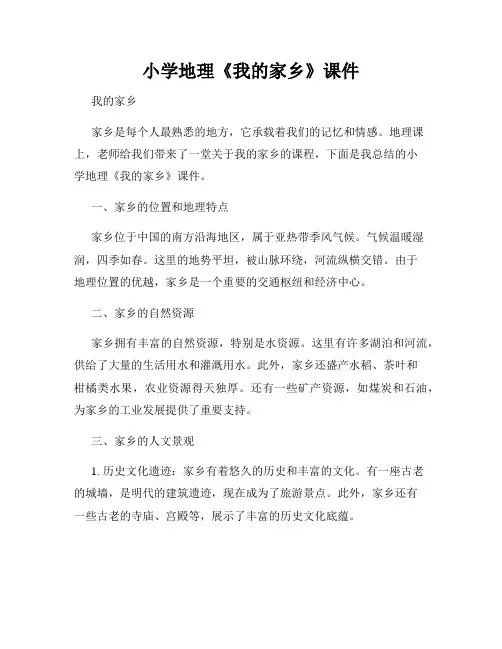 小学地理《我的家乡》课件

我的家乡

家乡是每个人最熟悉的地方，它承载着我们的记忆和情感。地理课上，老师给我们带来了一堂关于我的家乡的课程，下面是我总结的小学地理《我的家乡》课件。

一、家乡的位置和地理特点

家乡位于中国的南方沿海地区，属于亚热带季风气候。气候温暖湿润，四季如春。这里的地势平坦，被山脉环绕，河流纵横交错。由于地理位置的优越，家乡是一个重要的交通枢纽和经济中心。

二、家乡的自然资源

家乡拥有丰富的自然资源，特别是水资源。这里有许多湖泊和河流，供给了大量的生活用水和灌溉用水。此外，家乡还盛产水稻、茶叶和柑橘类水果，农业资源得天独厚。还有一些矿产资源，如煤炭和石油，为家乡的工业发展提供了重要支持。

三、家乡的人文景观

1. 历史文化遗迹：家乡有着悠久的历史和丰富的文化。有一座古老的城墙，是明代的建筑遗迹，现在成为了旅游景点。此外，家乡还有一些古老的寺庙、宫殿等，展示了丰富的历史文化底蕴。